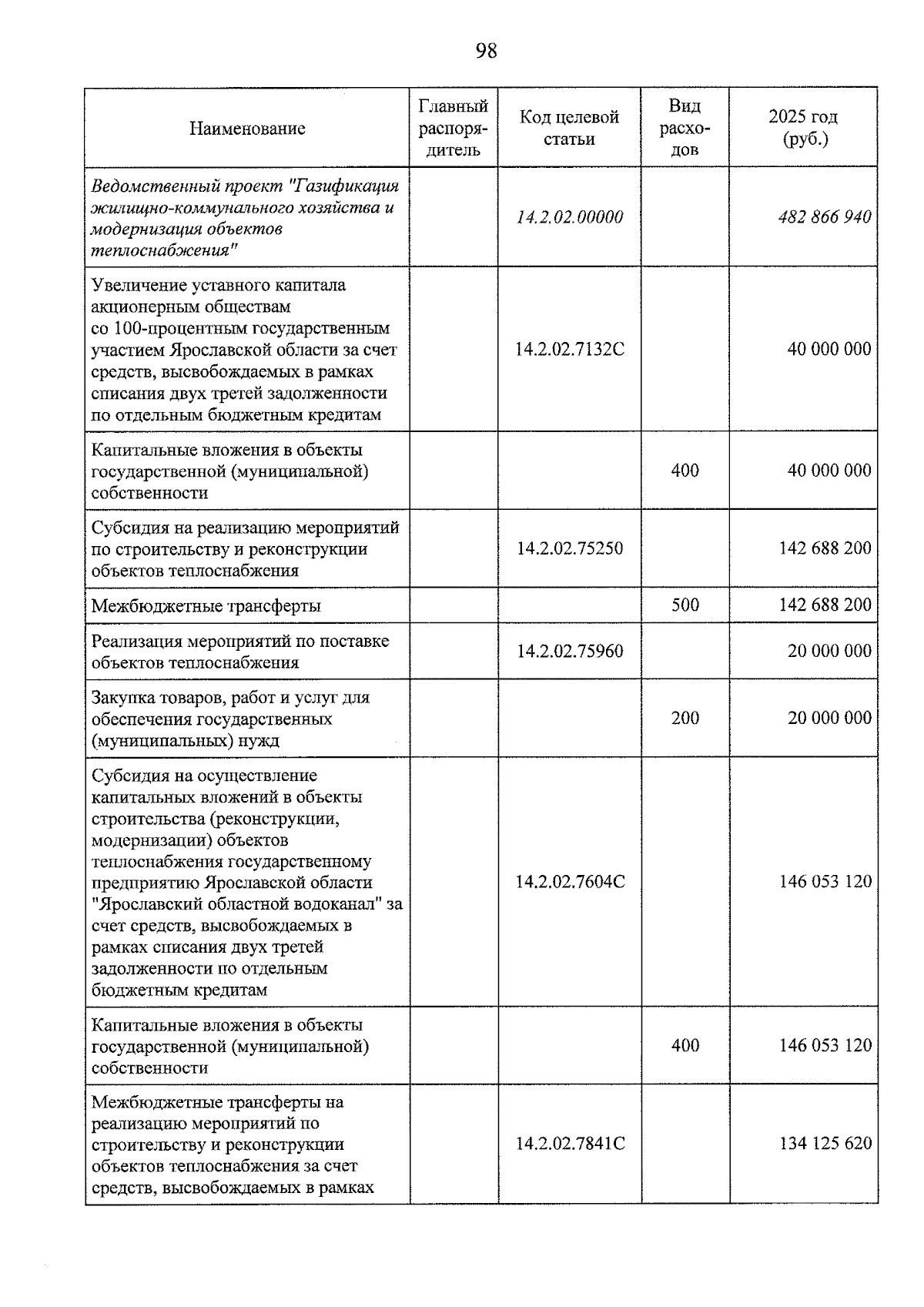 98

| Наименование | Главный распорядитель | Код целевой статьи | Вид расходов | 2025 год (руб.) |
|---|---|---|---|---|
| Ведомственный проект "Газификация жилищно-коммунального хозяйства и модернизация объектов теплоснабжения" |  | 14.2.02.00000 |  | 482 866 940 |
| Увеличение уставного капитала акционерным обществам со 100-процентным государственным участием Ярославской области за счет средств, высвобождаемых в рамках списания двух третей задолженности по отдельным бюджетным кредитам |  | 14.2.02.7132С |  | 40 000 000 |
| Капитальные вложения в объекты государственной (муниципальной) собственности |  |  | 400 | 40 000 000 |
| Субсидия на реализацию мероприятий по строительству и реконструкции объектов теплоснабжения |  | 14.2.02.75250 |  | 142 688 200 |
| Межбюджетные трансферты |  |  | 500 | 142 688 200 |
| Реализация мероприятий по поставке объектов теплоснабжения |  | 14.2.02.75960 |  | 20 000 000 |
| Закупка товаров, работ и услуг для обеспечения государственных (муниципальных) нужд |  |  | 200 | 20 000 000 |
| Субсидия на осуществление капитальных вложений в объекты строительства (реконструкции, модернизации) объектов теплоснабжения государственному предприятию Ярославской области "Ярославский областной водоканал" за счет средств, высвобождаемых в рамках списания двух третей задолженности по отдельным бюджетным кредитам |  | 14.2.02.7604С |  | 146 053 120 |
| Капитальные вложения в объекты государственной (муниципальной) собственности |  |  | 400 | 146 053 120 |
| Межбюджетные трансферты на реализацию мероприятий по строительству и реконструкции объектов теплоснабжения за счет средств, высвобождаемых в рамках |  | 14.2.02.7841С |  | 134 125 620 |